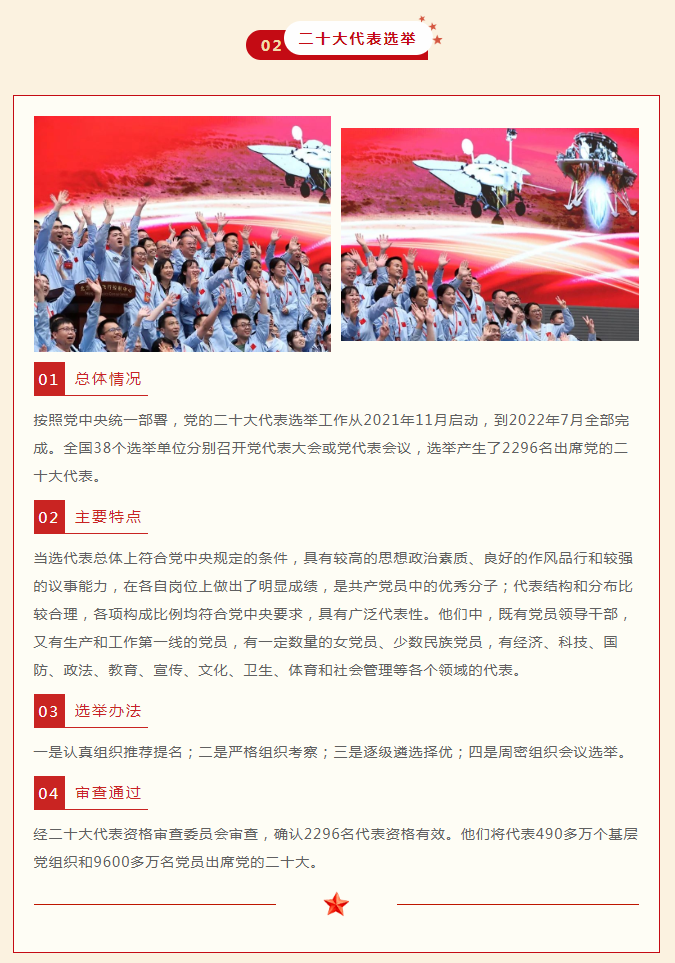 02 二十大代表选举

01 总体情况

按照党中央统一部署，党的二十大代表选举工作从2021年11月启动，到2022年7月全部完成。全国38个选举单位分别召开党代表大会或党代表会议，选举产生了2296名出席党的二十大代表。

02 主要特点

当选代表总体上符合党中央规定的条件，具有较高的思想政治素质、良好的作风品行和较强的议事能力，在各自岗位上做出了明显成绩，是共产党员中的优秀分子；代表结构和分布比较合理，各项构成比例均符合党中央要求，具有广泛代表性。他们中，既有党员领导干部，又有生产和工作第一线的党员，有一定数量的女党员、少数民族党员，有经济、科技、国防、政法、教育、宣传、文化、卫生、体育和社会管理等各个领域的代表。

03 选举办法

一是认真组织推荐提名；二是严格组织考察；三是逐级遴选择优；四是周密组织会议选举。

04 审查通过

经二十大代表资格审查委员会审查，确认2296名代表资格有效。他们将代表490多万个基层党组织和9600多万名党员出席党的二十大。